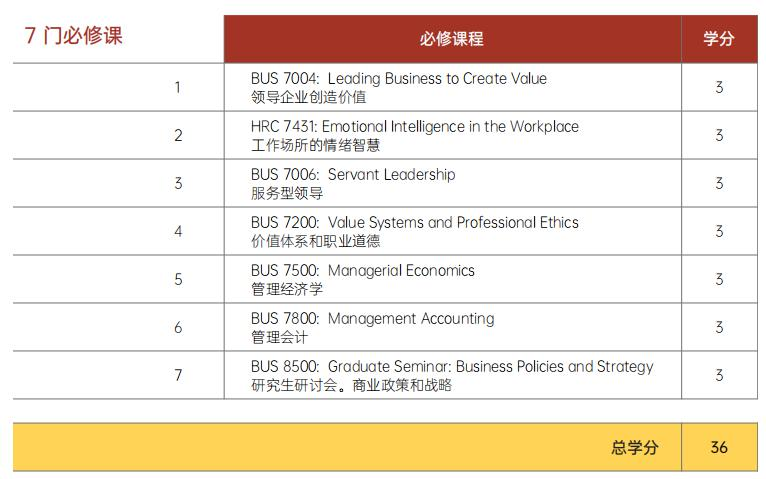 | 7门必修课 | 必修课程 | 学分 |
|---|---|---|
| 1 | BUS 7004: Leading Business to Create Value 领导企业创造价值 | 3 |
| 2 | HRC 7431: Emotional Intelligence in the Workplace 工作场所的情绪智慧 | 3 |
| 3 | BUS 7006: Servant Leadership 服务型领导 | 3 |
| 4 | BUS 7200: Value Systems and Professional Ethics 价值体系和职业道德 | 3 |
| 5 | BUS 7500: Managerial Economics 管理经济学 | 3 |
| 6 | BUS 7800: Management Accounting 管理会计 | 3 |
| 7 | BUS 8500: Graduate Seminar: Business Policies and Strategy 研究生研讨会。商业政策和战略 | 3 |

总学分 36